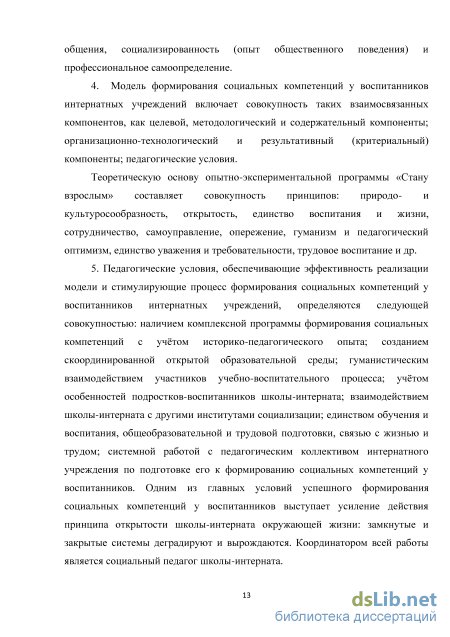 общения, социализированность (опыт общественного поведения) и профессиональное самоопределение.

4. Модель формирования социальных компетенций у воспитанников интернатных учреждений включает совокупность таких взаимосвязанных компонентов, как целевой, методологический и содержательный компоненты; организационно-технологический и результативный (критериальный) компоненты; педагогические условия.

Теоретическую основу опытно-экспериментальной программы «Стану взрослым» составляет совокупность принципов: природо- и культуросообразность, открытость, единство воспитания и жизни, сотрудничество, самоуправление, опережение, гуманизм и педагогический оптимизм, единство уважения и требовательности, трудовое воспитание и др.

5. Педагогические условия, обеспечивающие эффективность реализации модели и стимулирующие процесс формирования социальных компетенций у воспитанников интернатных учреждений, определяются следующей совокупностью: наличием комплексной программы формирования социальных компетенций с учётом историко-педагогического опыта; созданием скоординированной открытой образовательной среды; гуманистическим взаимодействием участников учебно-воспитательного процесса; учётом особенностей подростков-воспитанников школы-интерната; взаимодействием школы-интерната с другими институтами социализации; единством обучения и воспитания, общеобразовательной и трудовой подготовки, связью с жизнью и трудом; системной работой с педагогическим коллективом интернатного учреждения по подготовке его к формированию социальных компетенций у воспитанников. Одним из главных условий успешного формирования социальных компетенций у воспитанников выступает усиление действия принципа открытости школы-интерната окружающей жизни: замкнутые и закрытые системы деградируют и вырождаются. Координатором всей работы является социальный педагог школы-интерната.

13

dsLib.net
библиотека диссертаций